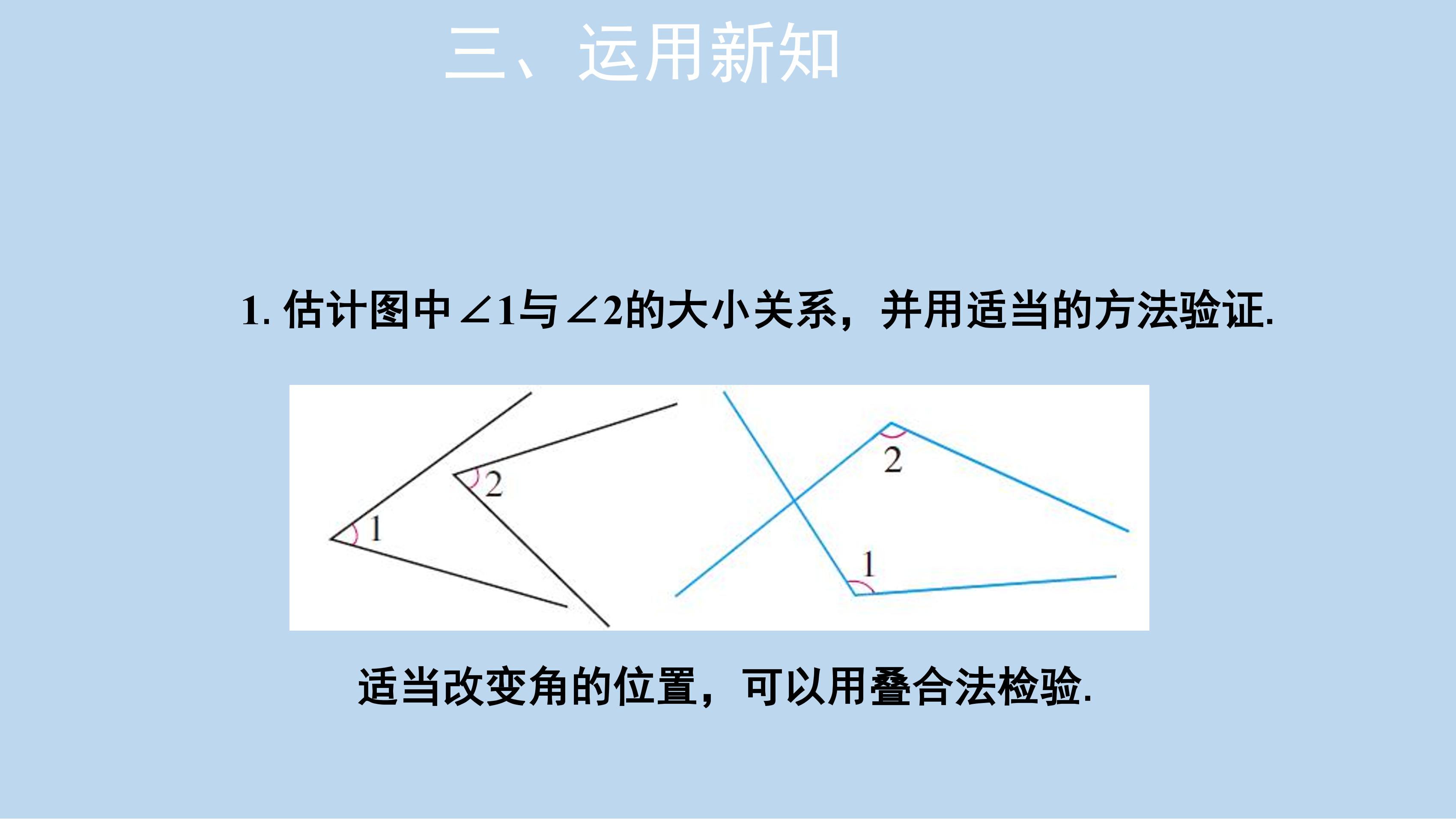 三、运用新知

1.估计图中$\angle 1$与$\angle 2$的大小关系，并用适当的方法验证.

2

1

2

1

适当改变角的位置，可以用叠合法检验.